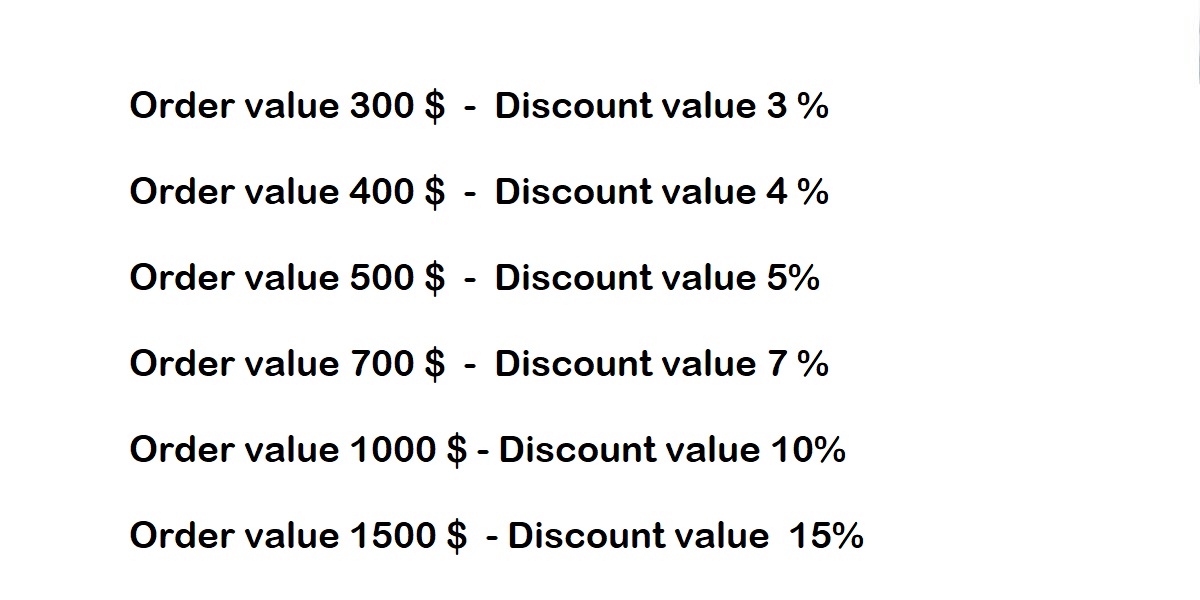 Order value 300 $ - Discount value 3 %

Order value 400 $ - Discount value 4 %

Order value 500 $ - Discount value 5%

Order value 700 $ - Discount value 7 %

Order value 1000 $ - Discount value 10%

Order value 1500 $ - Discount value 15%